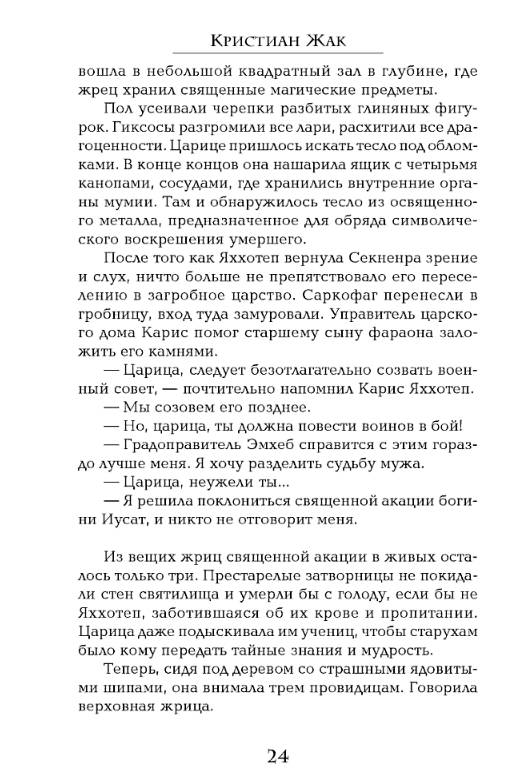 Кристиан Жак

вошла в небольшой квадратный зал в глубине, где жрец хранил священные магические предметы.

Пол усеивали черепки разбитых глиняных фигурок. Гиксосы разгромили все лари, расхитили все драгоценности. Царице пришлось искать тесло под обломками. В конце концов она нашарила ящик с четырьмя канопами, сосудами, где хранились внутренние органы мумии. Там и обнаружилось тесло из освященного металла, предназначенное для обряда символического воскрешения умершего.

После того как Яххотеп вернула Секненра зрение и слух, ничто больше не препятствовало его переселению в загробное царство. Саркофаг перенесли в гробницу, вход туда замуровали. Управитель царского дома Карис помог старшему сыну фараона заложить его камнями.

— Царица, следует безотлагательно созвать военный совет, — почтительно напомнил Карис Яххотеп.

— Мы созовем его позднее.

— Но, царица, ты должна повести воинов в бой!

— Градоправитель Эмхеб справится с этим гораздо лучше меня. Я хочу разделить судьбу мужа.

— Царица, неужели ты...

— Я решила поклониться священной акации богини Иусат, и никто не отговорит меня.

Из вещих жриц священной акации в живых осталось только три. Престарелые затворницы не покидали стен святилища и умерли бы с голоду, если бы не Яххотеп, заботившаяся об их крове и пропитании. Царица даже подыскивала им учениц, чтобы старухам было кому передать тайные знания и мудрость.

Теперь, сидя под деревом со страшными ядовитыми шипами, она внимала трем провидицам. Говорила верховная жрица.

24